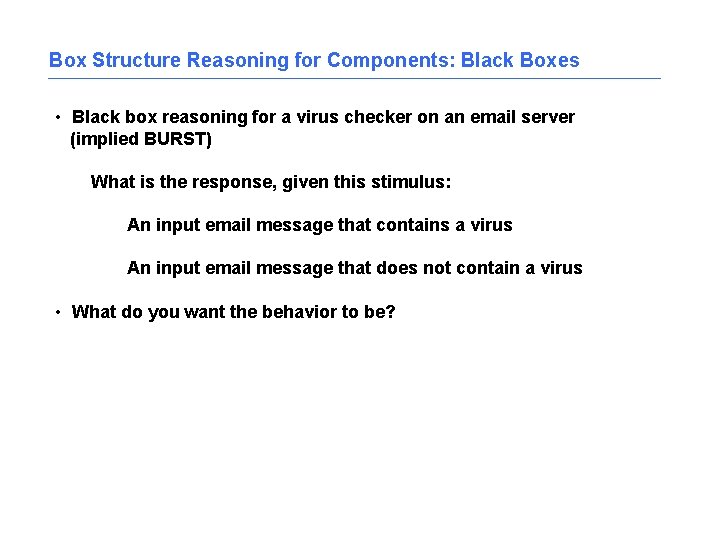 Box Structure Reasoning for Components: Black Boxes

• Black box reasoning for a virus checker on an email server (implied BURST)

What is the response, given this stimulus:

An input email message that contains a virus

An input email message that does not contain a virus

• What do you want the behavior to be?